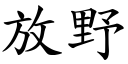 放野